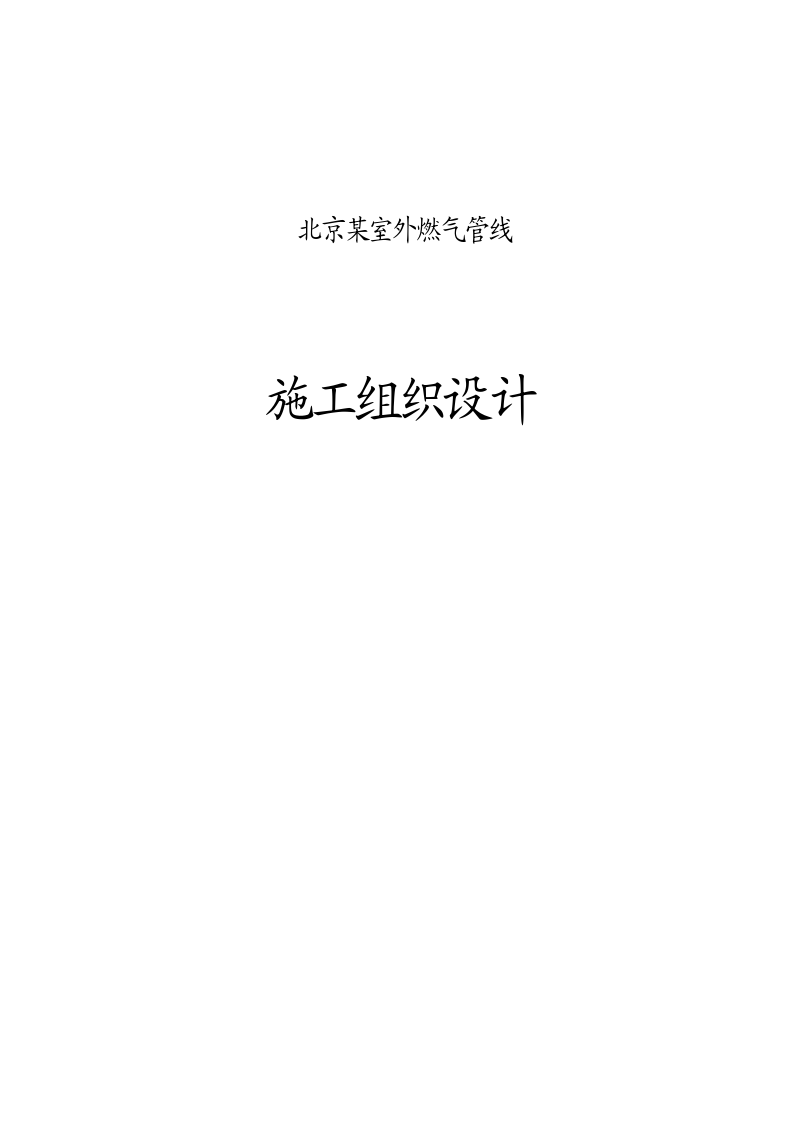 北京某室外燃气管线

施工组织设计